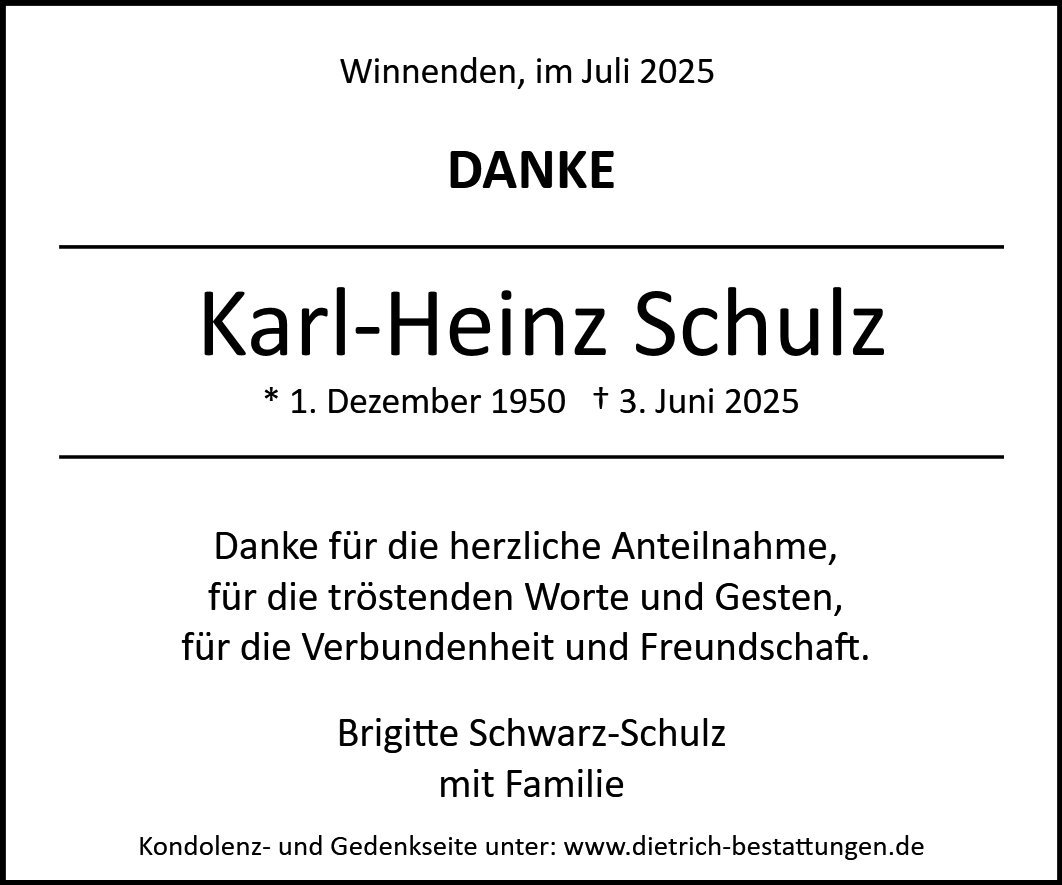 Winnenden, im Juli 2025

DANKE

Karl-Heinz Schulz

* 1. Dezember 1950 † 3. Juni 2025

Danke für die herzliche Anteilnahme,
für die tröstenden Worte und Gesten,
für die Verbundenheit und Freundschaft.

Brigitte Schwarz-Schulz
mit Familie

Kondolenz- und Gedenkseite unter: www.dietrich-bestattungen.de